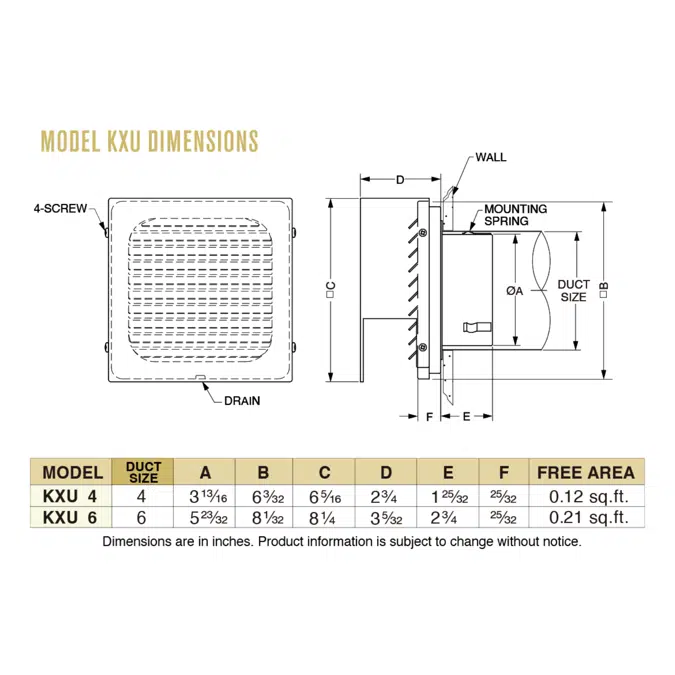 MODEL KXU DIMENSIONS

4-SCREW

DRAIN

D

WALL

MOUNTING SPRING

□C

ØA

DUCT SIZE

□B

F

E

| MODEL | DUCT SIZE | A | B | C | D | E | F | FREE AREA |
|---|---|---|---|---|---|---|---|---|
| KXU 4 | 4 | $3\frac{13}{16}$ | $6\frac{3}{32}$ | $6\frac{5}{16}$ | $2\frac{3}{4}$ | $1\frac{25}{32}$ | $\frac{25}{32}$ | 0.12 sq.ft. |
| KXU 6 | 6 | $5\frac{23}{32}$ | $8\frac{1}{32}$ | $8\frac{1}{4}$ | $3\frac{5}{32}$ | $2\frac{3}{4}$ | $\frac{25}{32}$ | 0.21 sq.ft. |

Dimensions are in inches. Product information is subject to change without notice.